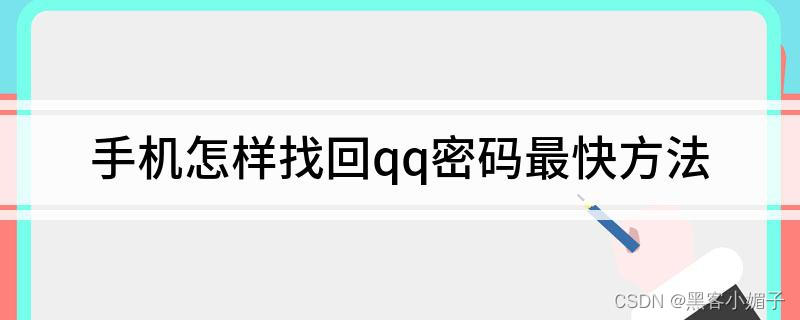 手机怎样找回qq密码最快方法

CSDN @黑客小媚子